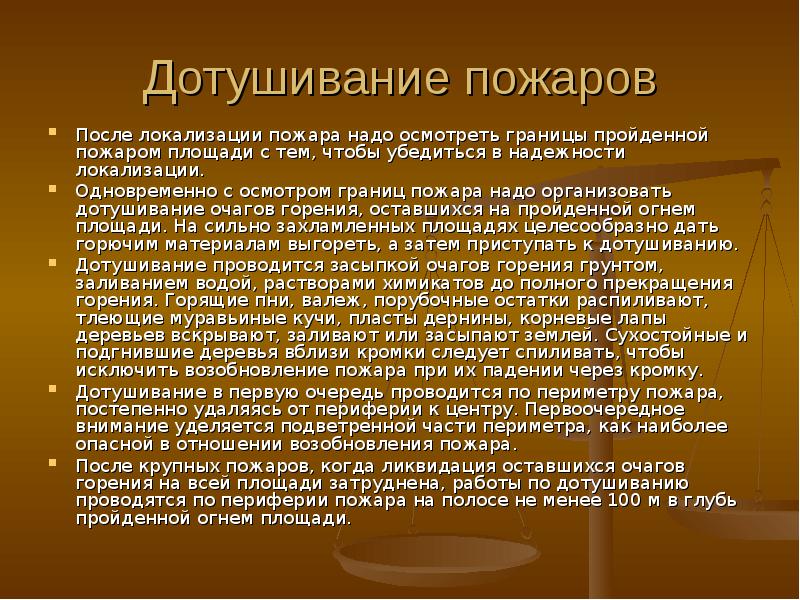 Дотушивание пожаров

• После локализации пожара надо осмотреть границы пройденной пожаром площади с тем, чтобы убедиться в надежности локализации.

• Одновременно с осмотром границ пожара надо организовать дотушивание очагов горения, оставшихся на пройденной огнем площади. На сильно захламленных площадях целесообразно дать горючим материалам выгореть, а затем приступать к дотушиванию.

• Дотушивание проводится засыпкой очагов горения грунтом, заливанием водой, растворами химикатов до полного прекращения горения. Горящие пни, валеж, порубочные остатки распиливают, тлеющие муравьиные кучи, пласты дернины, корневые лапы деревьев вскрывают, заливают или засыпают землей. Сухостойные и подгнившие деревья вблизи кромки следует спиливать, чтобы исключить возобновление пожара при их падении через кромку.

• Дотушивание в первую очередь проводится по периметру пожара, постепенно удаляясь от периферии к центру. Первоочередное внимание уделяется подветренной части периметра, как наиболее опасной в отношении возобновления пожара.

• После крупных пожаров, когда ликвидация оставшихся очагов горения на всей площади затруднена, работы по дотушиванию проводятся по периферии пожара на полосе не менее 100 м в глубь пройденной огнем площади.